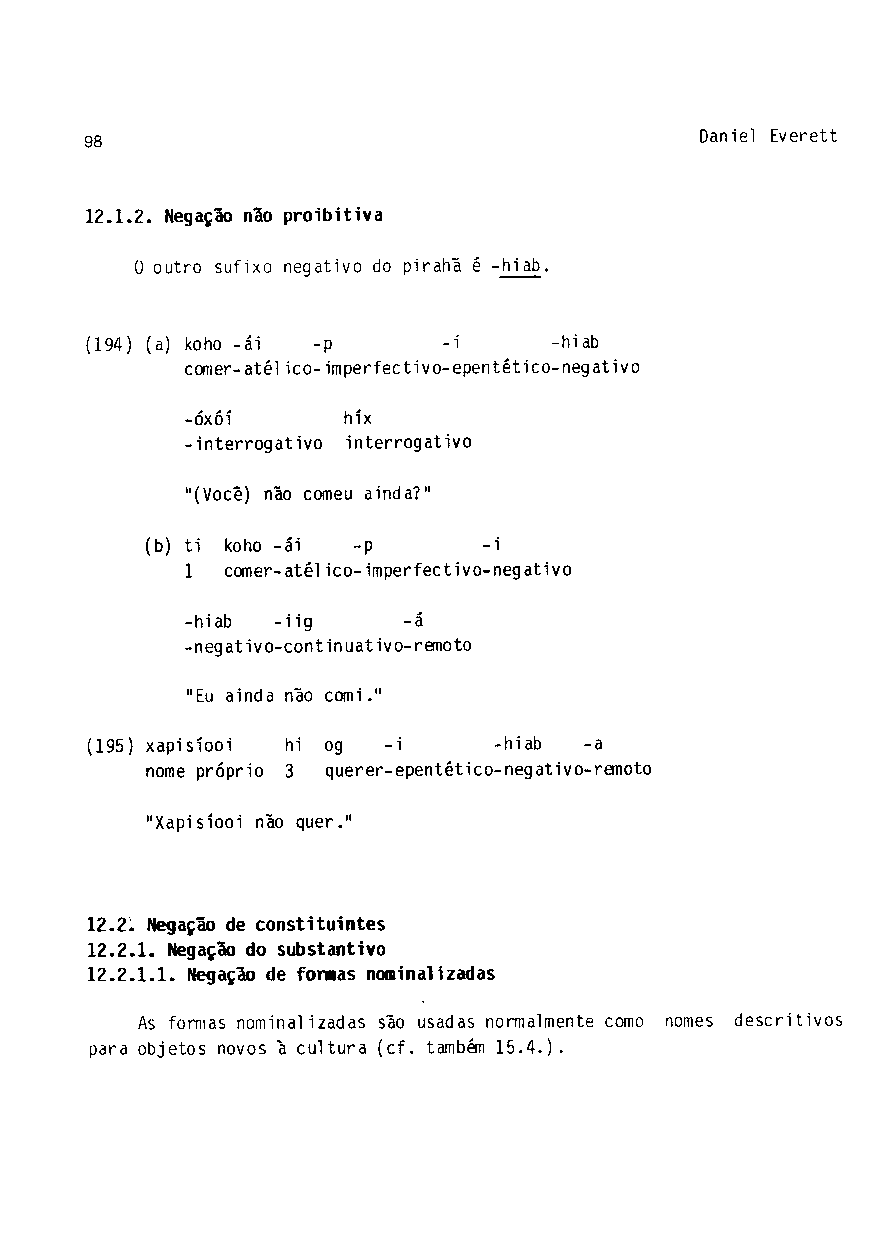 98 Daniel Everett

12.1.2. Negação não proibitiva

O outro sufixo negativo do pirahã é -hiab.

(194) (a) koho -ái -p -i -hiab
comer-atélico-imperfectivo-epentético-negativo

-óxóí híx
-interrogativo interrogativo

"(Você) não comeu ainda?"

(b) ti koho -ái -p -i
1 comer-atélico-imperfectivo-negativo

-hiab -iig -á
-negativo-continuativo-remoto

"Eu ainda não comi."

(195) xapisíooi hi og -i -hiab -a
nome próprio 3 querer-epentético-negativo-remoto

"Xapisíooi não quer."

12.2. Negação de constituintes
12.2.1. Negação do substantivo
12.2.1.1. Negação de formas nominalizadas

As formas nominalizadas são usadas normalmente como nomes descritivos para objetos novos à cultura (cf. também 15.4.).